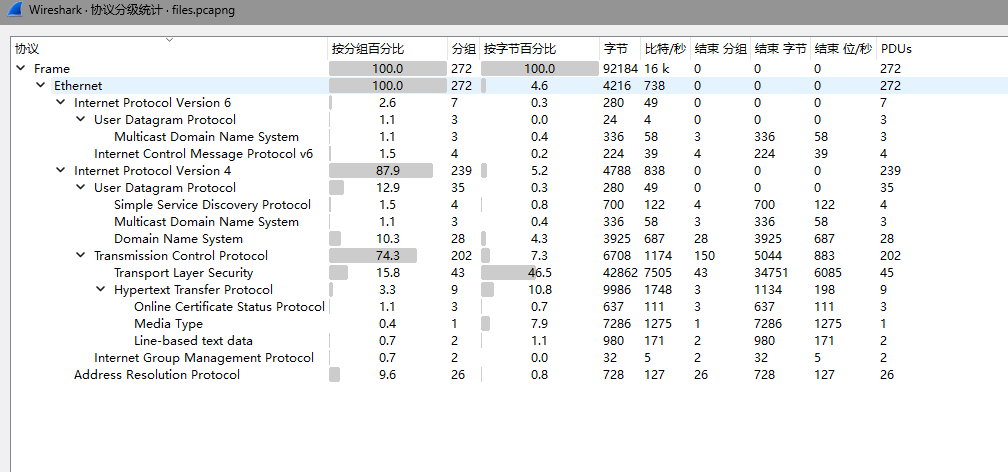 Wireshark · 协议分级统计 · files.pcapng

| 协议 | 按分组百分比 | 分组 | 按字节百分比 | 字节 | 比特/秒 | 结束 分组 | 结束 字节 | 结束 位/秒 | PDUs |
|---|---|---|---|---|---|---|---|---|---|
| Frame | 100.0 | 272 | 100.0 | 92184 | 16 k | 0 | 0 | 0 | 272 |
| Ethernet | 100.0 | 272 | 4.6 | 4216 | 738 | 0 | 0 | 0 | 272 |
| Internet Protocol Version 6 | 2.6 | 7 | 0.3 | 280 | 49 | 0 | 0 | 0 | 7 |
| User Datagram Protocol | 1.1 | 3 | 0.0 | 24 | 4 | 0 | 0 | 0 | 3 |
| Multicast Domain Name System | 1.1 | 3 | 0.4 | 336 | 58 | 3 | 336 | 58 | 3 |
| Internet Control Message Protocol v6 | 1.5 | 4 | 0.2 | 224 | 39 | 4 | 224 | 39 | 4 |
| Internet Protocol Version 4 | 87.9 | 239 | 5.2 | 4788 | 838 | 0 | 0 | 0 | 239 |
| User Datagram Protocol | 12.9 | 35 | 0.3 | 280 | 49 | 0 | 0 | 0 | 35 |
| Simple Service Discovery Protocol | 1.5 | 4 | 0.8 | 700 | 122 | 4 | 700 | 122 | 4 |
| Multicast Domain Name System | 1.1 | 3 | 0.4 | 336 | 58 | 3 | 336 | 58 | 3 |
| Domain Name System | 10.3 | 28 | 4.3 | 3925 | 687 | 28 | 3925 | 687 | 28 |
| Transmission Control Protocol | 74.3 | 202 | 7.3 | 6708 | 1174 | 150 | 5044 | 883 | 202 |
| Transport Layer Security | 15.8 | 43 | 46.5 | 42862 | 7505 | 43 | 34751 | 6085 | 45 |
| Hypertext Transfer Protocol | 3.3 | 9 | 10.8 | 9986 | 1748 | 3 | 1134 | 198 | 9 |
| Online Certificate Status Protocol | 1.1 | 3 | 0.7 | 637 | 111 | 3 | 637 | 111 | 3 |
| Media Type | 0.4 | 1 | 7.9 | 7286 | 1275 | 1 | 7286 | 1275 | 1 |
| Line-based text data | 0.7 | 2 | 1.1 | 980 | 171 | 2 | 980 | 171 | 2 |
| Internet Group Management Protocol | 0.7 | 2 | 0.0 | 32 | 5 | 2 | 32 | 5 | 2 |
| Address Resolution Protocol | 9.6 | 26 | 0.8 | 728 | 127 | 26 | 728 | 127 | 26 |